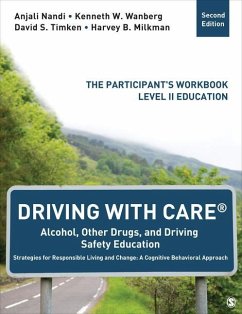 Anjali Nandi • Kenneth W. Wanberg
David S. Timken • Harvey B. Milkman

Second Edition

THE PARTICIPANT'S WORKBOOK
LEVEL II EDUCATION

DRIVING WITH CARE®

Alcohol, Other Drugs, and Driving Safety Education

Strategies for Responsible Living and Change: A Cognitive Behavioral Approach

S